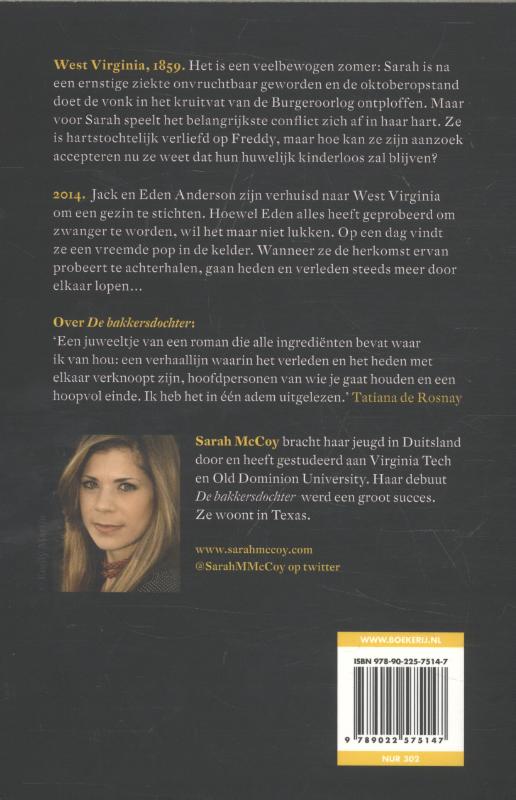 West Virginia, 1859. Het is een veelbewogen zomer: Sarah is na een ernstige ziekte onvruchtbaar geworden en de oktoberopstand doet de vonk in het kruitvat van de Burgeroorlog ontploffen. Maar voor Sarah speelt het belangrijkste conflict zich af in haar hart. Ze is hartstochtelijk verliefd op Freddy, maar hoe kan ze zijn aanzoek accepteren nu ze weet dat hun huwelijk kinderloos zal blijven?

2014. Jack en Eden Anderson zijn verhuisd naar West Virginia om een gezin te stichten. Hoewel Eden alles heeft geprobeerd om zwanger te worden, wil het maar niet lukken. Op een dag vindt ze een vreemde pop in de kelder. Wanneer ze de herkomst ervan probeert te achterhalen, gaan heden en verleden steeds meer door elkaar lopen...

Over De bakkersdochter:
'Een juweeltje van een roman die alle ingrediënten bevat waar ik van hou: een verhaallijn waarin het verleden en het heden met elkaar verknoopt zijn, hoofdpersonen van wie je gaat houden en een hoopvol einde. Ik heb het in één adem uitgelezen.' Tatiana de Rosnay

Sarah McCoy bracht haar jeugd in Duitsland door en heeft gestudeerd aan Virginia Tech en Old Dominion University. Haar debuut De bakkersdochter werd een groot succes. Ze woont in Texas.

www.sarahmccoy.com
@SarahMMcCoy op twitter

WWW.BOEKERIJ.NL
ISBN 978-90-225-7514-7
9 789022 575147
NUR 302